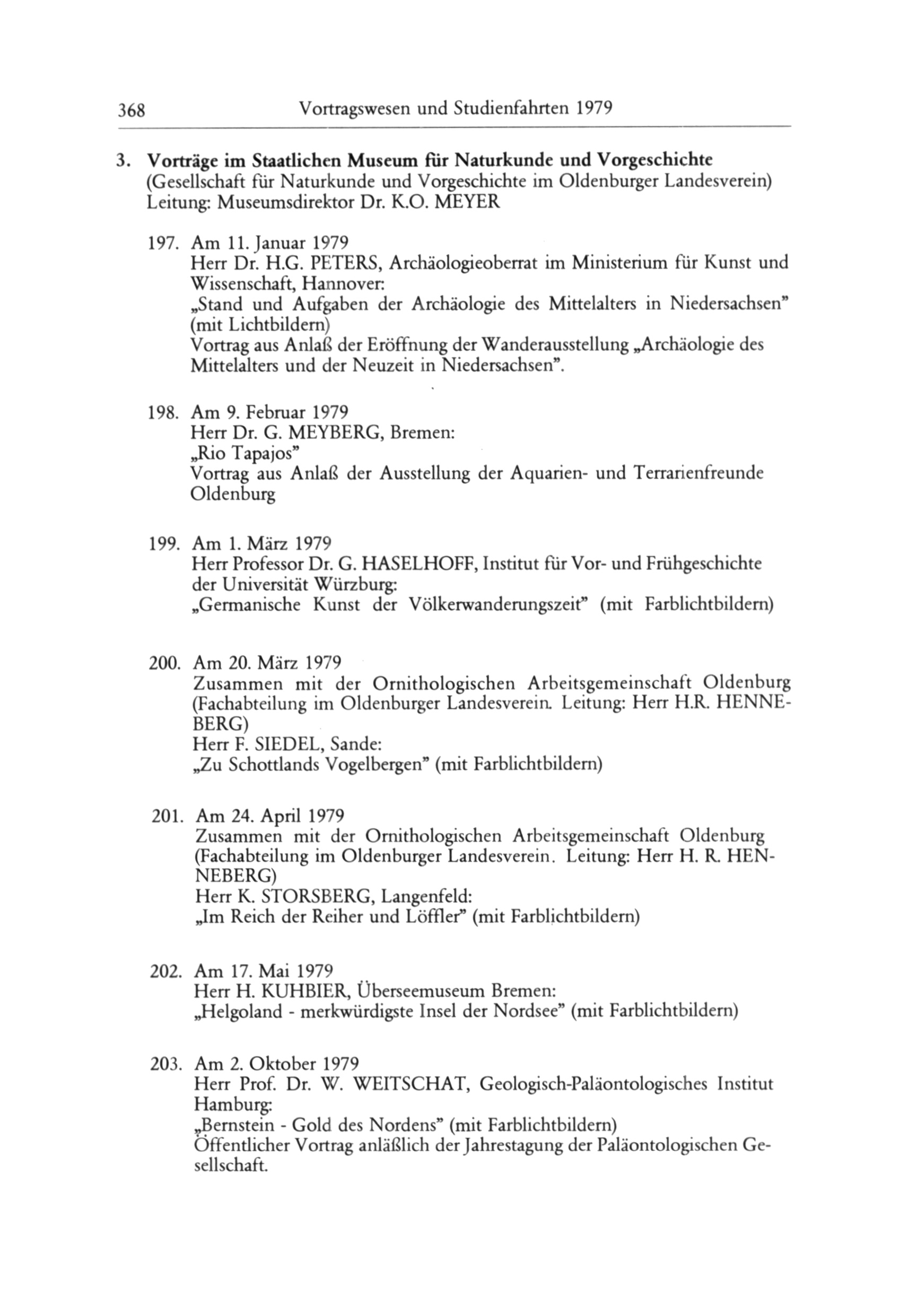 368 Vortragswesen und Studienfahrten 1979

3. Vorträge im Staatlichen Museum für Naturkunde und Vorgeschichte
(Gesellschaft für Naturkunde und Vorgeschichte im Oldenburger Landesverein)
Leitung: Museumsdirektor Dr. K.O. MEYER

197. Am 11. Januar 1979
Herr Dr. H.G. PETERS, Archäologieoberrat im Ministerium für Kunst und Wissenschaft, Hannover:
„Stand und Aufgaben der Archäologie des Mittelalters in Niedersachsen" (mit Lichtbildern)
Vortrag aus Anlaß der Eröffnung der Wanderausstellung „Archäologie des Mittelalters und der Neuzeit in Niedersachsen".

198. Am 9. Februar 1979
Herr Dr. G. MEYBERG, Bremen:
„Rio Tapajos"
Vortrag aus Anlaß der Ausstellung der Aquarien- und Terrarienfreunde Oldenburg

199. Am 1. März 1979
Herr Professor Dr. G. HASELHOFF, Institut für Vor- und Frühgeschichte der Universität Würzburg:
„Germanische Kunst der Völkerwanderungszeit" (mit Farblichtbildern)

200. Am 20. März 1979
Zusammen mit der Ornithologischen Arbeitsgemeinschaft Oldenburg (Fachabteilung im Oldenburger Landesverein. Leitung: Herr H.R. HENNEBERG)
Herr F. SIEDEL, Sande:
„Zu Schottlands Vogelbergen" (mit Farblichtbildern)

201. Am 24. April 1979
Zusammen mit der Ornithologischen Arbeitsgemeinschaft Oldenburg (Fachabteilung im Oldenburger Landesverein. Leitung: Herr H. R. HENNEBERG)
Herr K. STORSBERG, Langenfeld:
„Im Reich der Reiher und Löffler" (mit Farblichtbildern)

202. Am 17. Mai 1979
Herr H. KUHBIER, Überseemuseum Bremen:
„Helgoland - merkwürdigste Insel der Nordsee" (mit Farblichtbildern)

203. Am 2. Oktober 1979
Herr Prof. Dr. W. WEITSCHAT, Geologisch-Paläontologisches Institut Hamburg:
„Bernstein - Gold des Nordens" (mit Farblichtbildern)
Öffentlicher Vortrag anläßlich der Jahrestagung der Paläontologischen Gesellschaft.